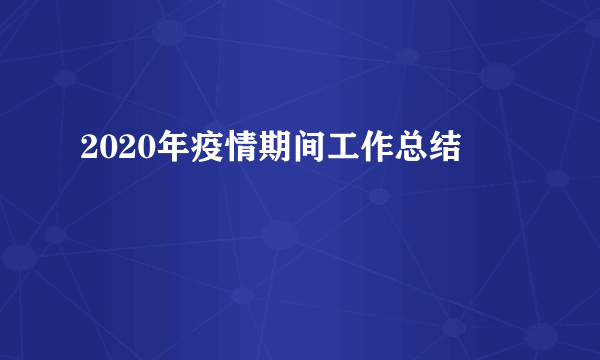 2020年疫情期间工作总结